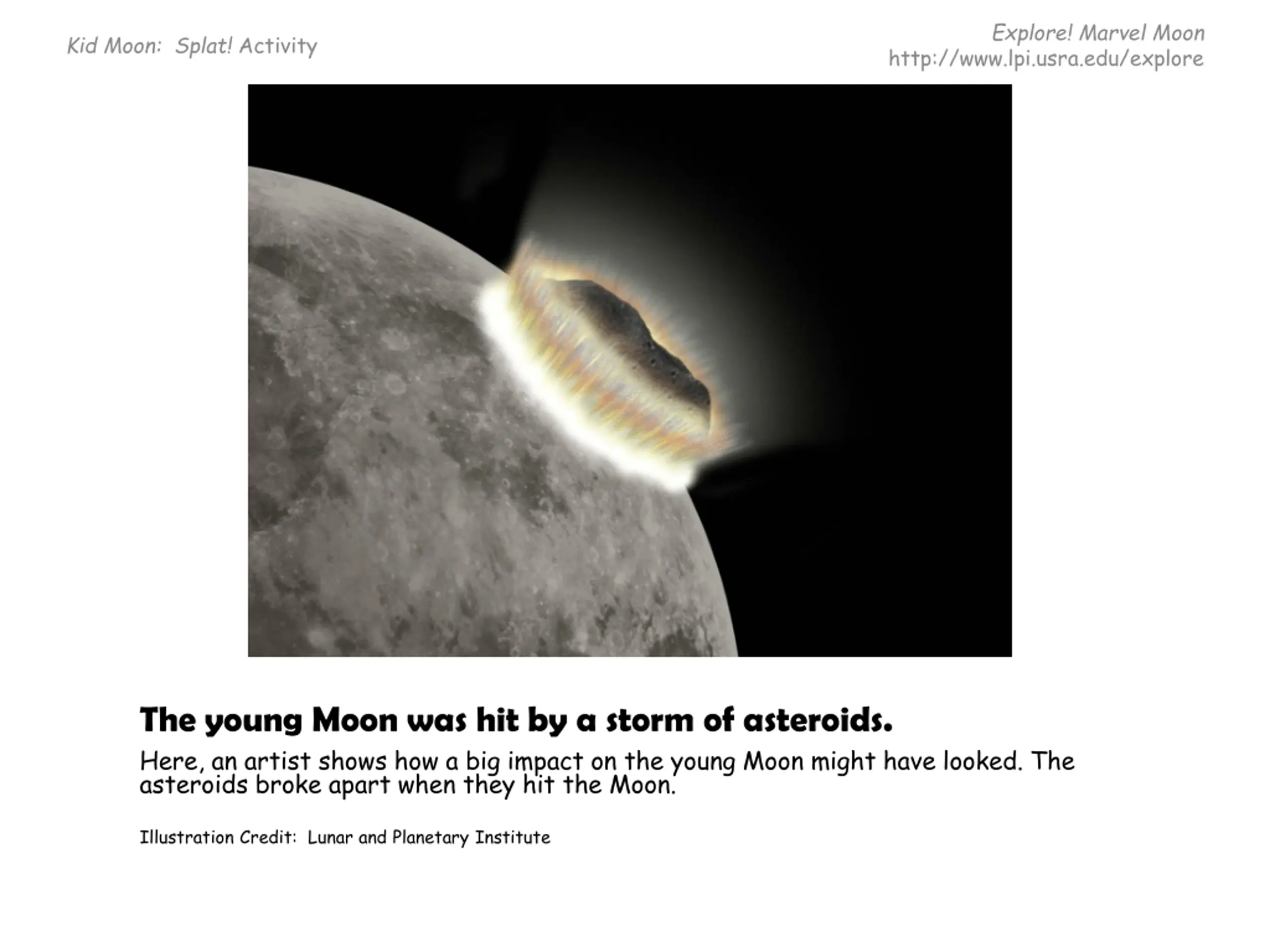 Kid Moon: Splat! Activity

Explore! Marvel Moon
http://www.lpi.usra.edu/explore

The young Moon was hit by a storm of asteroids.

Here, an artist shows how a big impact on the young Moon might have looked. The asteroids broke apart when they hit the Moon.

Illustration Credit: Lunar and Planetary Institute